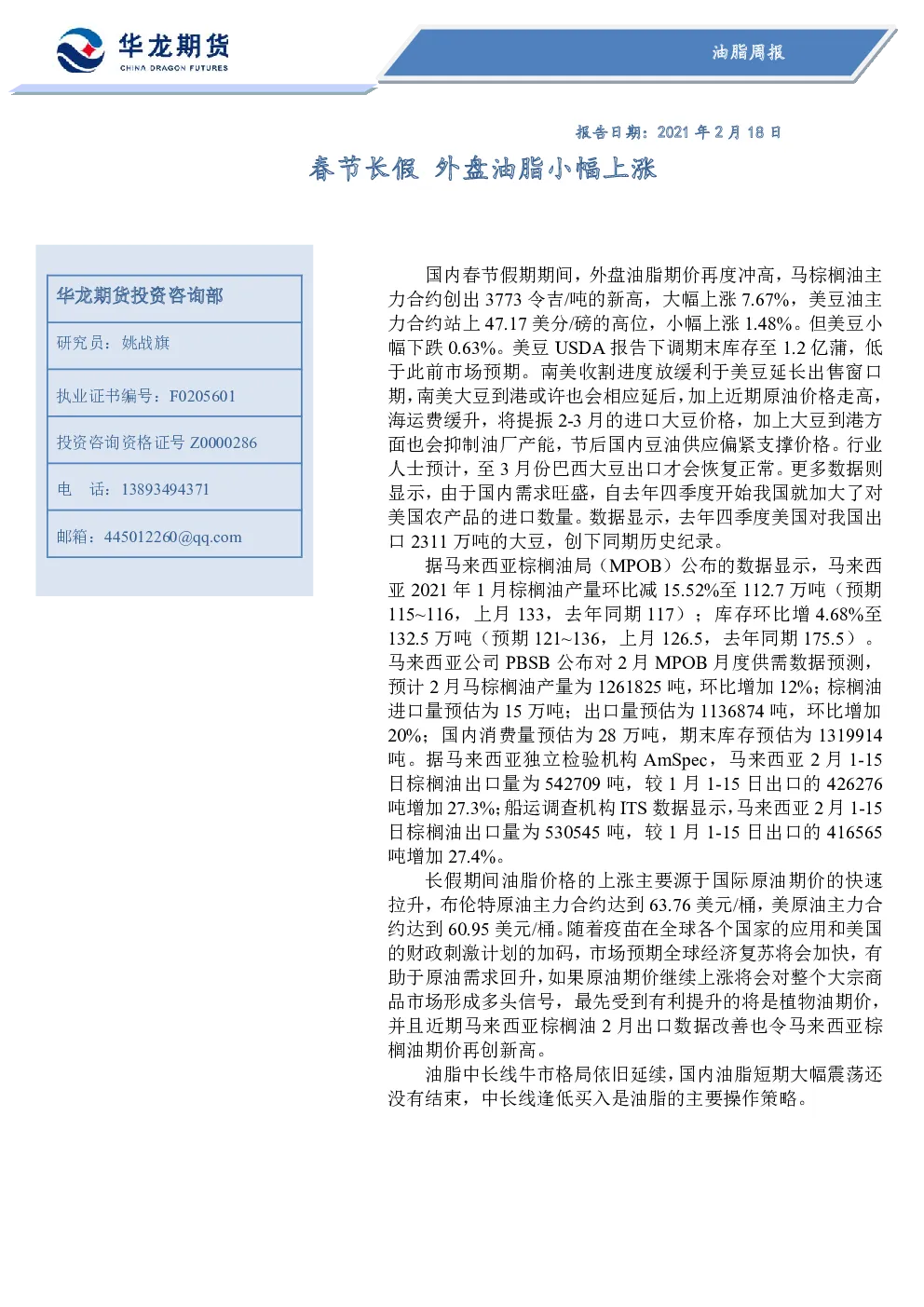 华龙期货
CHINA DRAGON FUTURES

油脂周报

报告日期：2021 年 2 月 18 日

春节长假 外盘油脂小幅上涨

华龙期货投资咨询部

研究员：姚战旗

执业证书编号：F0205601

投资咨询资格证号 Z0000286

电 话：13893494371

邮箱：445012260@qq.com

国内春节假期期间，外盘油脂期价再度冲高，马棕榈油主力合约创出 3773 令吉/吨的新高，大幅上涨 7.67%，美豆油主力合约站上 47.17 美分/磅的高位，小幅上涨 1.48%。但美豆小幅下跌 0.63%。美豆 USDA 报告下调期末库存至 1.2 亿蒲，低于此前市场预期。南美收割进度放缓利于美豆延长出售窗口期，南美大豆到港或许也会相应延后，加上近期原油价格走高，海运费缓升，将提振 2-3 月的进口大豆价格，加上大豆到港方面也会抑制油厂产能，节后国内豆油供应偏紧支撑价格。行业人士预计，至 3 月份巴西大豆出口才会恢复正常。更多数据则显示，由于国内需求旺盛，自去年四季度开始我国就加大了对美国农产品的进口数量。数据显示，去年四季度美国对我国出口 2311 万吨的大豆，创下同期历史纪录。

据马来西亚棕榈油局（MPOB）公布的数据显示，马来西亚 2021 年 1 月棕榈油产量环比减 15.52%至 112.7 万吨（预期 115~116，上月 133，去年同期 117）；库存环比增 4.68%至 132.5 万吨（预期 121~136，上月 126.5，去年同期 175.5）。马来西亚公司 PBSB 公布对 2 月 MPOB 月度供需数据预测，预计 2 月马棕榈油产量为 1261825 吨，环比增加 12%；棕榈油进口量预估为 15 万吨；出口量预估为 1136874 吨，环比增加 20%；国内消费量预估为 28 万吨，期末库存预估为 1319914 吨。据马来西亚独立检验机构 AmSpec，马来西亚 2 月 1-15 日棕榈油出口量为 542709 吨，较 1 月 1-15 日出口的 426276 吨增加 27.3%；船运调查机构 ITS 数据显示，马来西亚 2 月 1-15 日棕榈油出口量为 530545 吨，较 1 月 1-15 日出口的 416565 吨增加 27.4%。

长假期间油脂价格的上涨主要源于国际原油期价的快速拉升，布伦特原油主力合约达到 63.76 美元/桶，美原油主力合约达到 60.95 美元/桶。随着疫苗在全球各个国家的应用和美国的财政刺激计划的加码，市场预期全球经济复苏将会加快，有助于原油需求回升，如果原油期价继续上涨将会对整个大宗商品市场形成多头信号，最先受到有利提升的将是植物油期价，并且近期马来西亚棕榈油 2 月出口数据改善也令马来西亚棕榈油期价再创新高。

油脂中长线牛市格局依旧延续，国内油脂短期大幅震荡还没有结束，中长线逢低买入是油脂的主要操作策略。